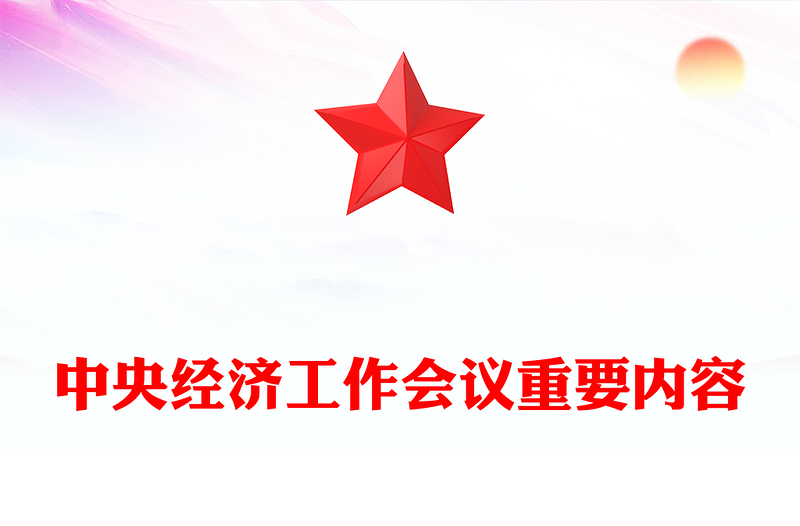 中央经济工作会议重要内容